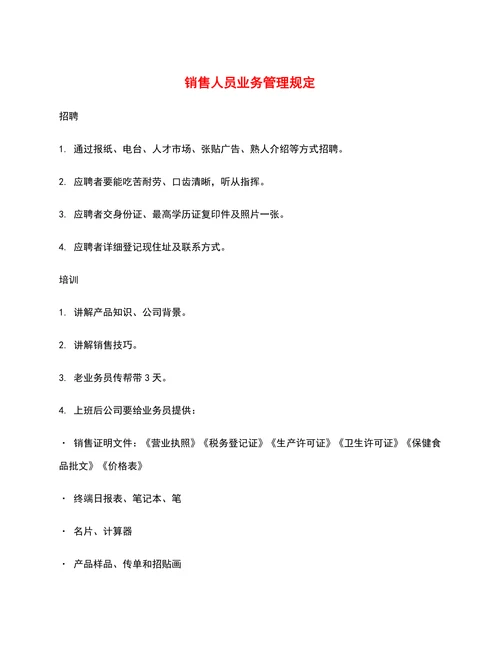 销售人员业务管理规定

招聘

1. 通过报纸、电台、人才市场、张贴广告、熟人介绍等方式招聘。

2. 应聘者要能吃苦耐劳、口齿清晰，听从指挥。

3. 应聘者交身份证、最高学历证复印件及照片一张。

4. 应聘者详细登记现住址及联系方式。

培训

1. 讲解产品知识、公司背景。

2. 讲解销售技巧。

3. 老业务员传帮带 3 天。

4. 上班后公司要给业务员提供：

· 销售证明文件：《营业执照》《税务登记证》《生产许可证》《卫生许可证》《保健食品批文》《价格表》

· 终端日报表、笔记本、笔

· 名片、计算器

· 产品样品、传单和招贴画